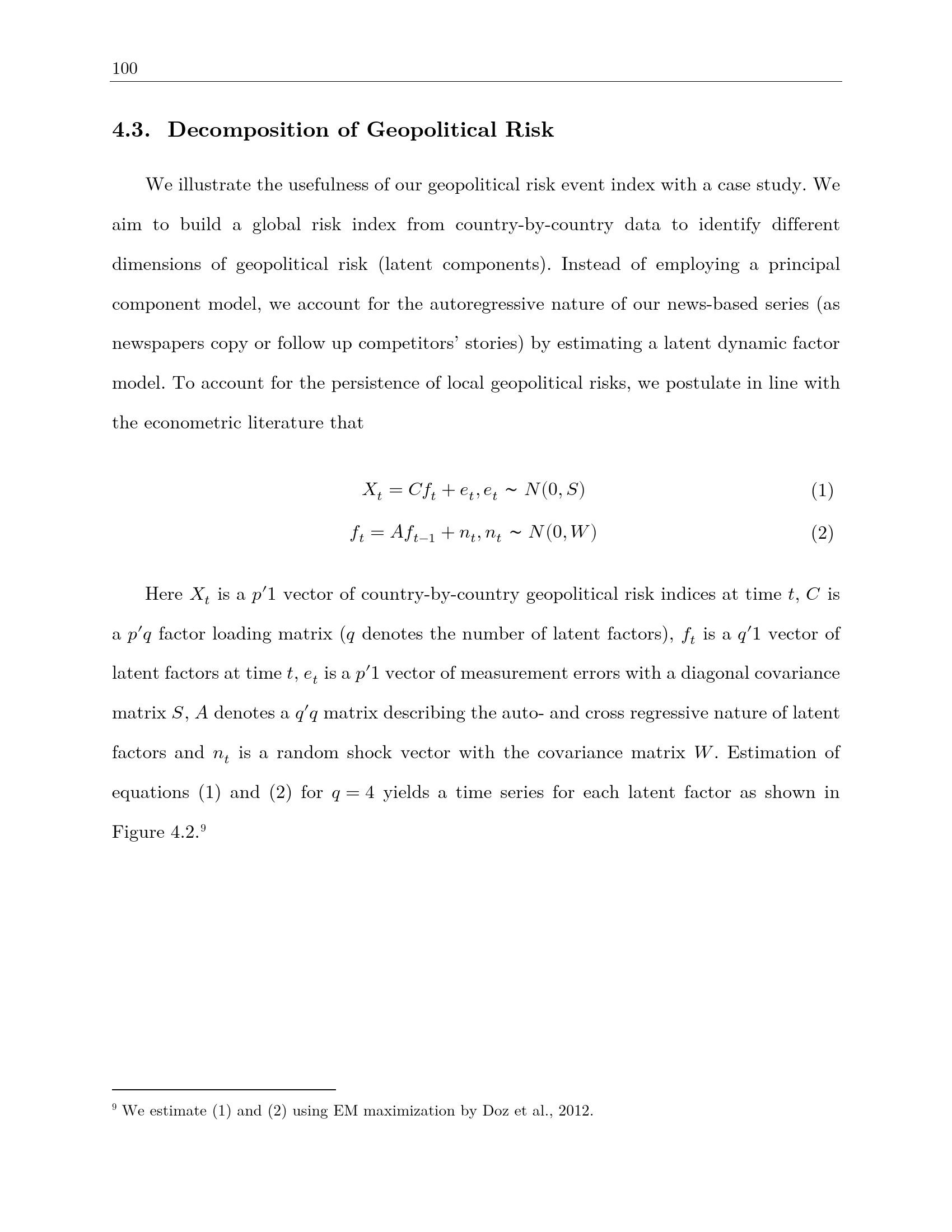 100

4.3. Decomposition of Geopolitical Risk

We illustrate the usefulness of our geopolitical risk event index with a case study. We aim to build a global risk index from country-by-country data to identify different dimensions of geopolitical risk (latent components). Instead of employing a principal component model, we account for the autoregressive nature of our news-based series (as newspapers copy or follow up competitors' stories) by estimating a latent dynamic factor model. To account for the persistence of local geopolitical risks, we postulate in line with the econometric literature that

$X_t = Cf_t + e_t, e_t \sim N(0, S)$ (1)

$f_t = Af_{t-1} + n_t, n_t \sim N(0, W)$ (2)

Here $X_t$ is a $p'1$ vector of country-by-country geopolitical risk indices at time $t$, $C$ is a $p'q$ factor loading matrix ($q$ denotes the number of latent factors), $f_t$ is a $q'1$ vector of latent factors at time $t$, $e_t$ is a $p'1$ vector of measurement errors with a diagonal covariance matrix $S$, $A$ denotes a $q'q$ matrix describing the auto- and cross regressive nature of latent factors and $n_t$ is a random shock vector with the covariance matrix $W$. Estimation of equations (1) and (2) for $q = 4$ yields a time series for each latent factor as shown in Figure 4.2.$^{9}$

$^{9}$ We estimate (1) and (2) using EM maximization by Doz et al., 2012.